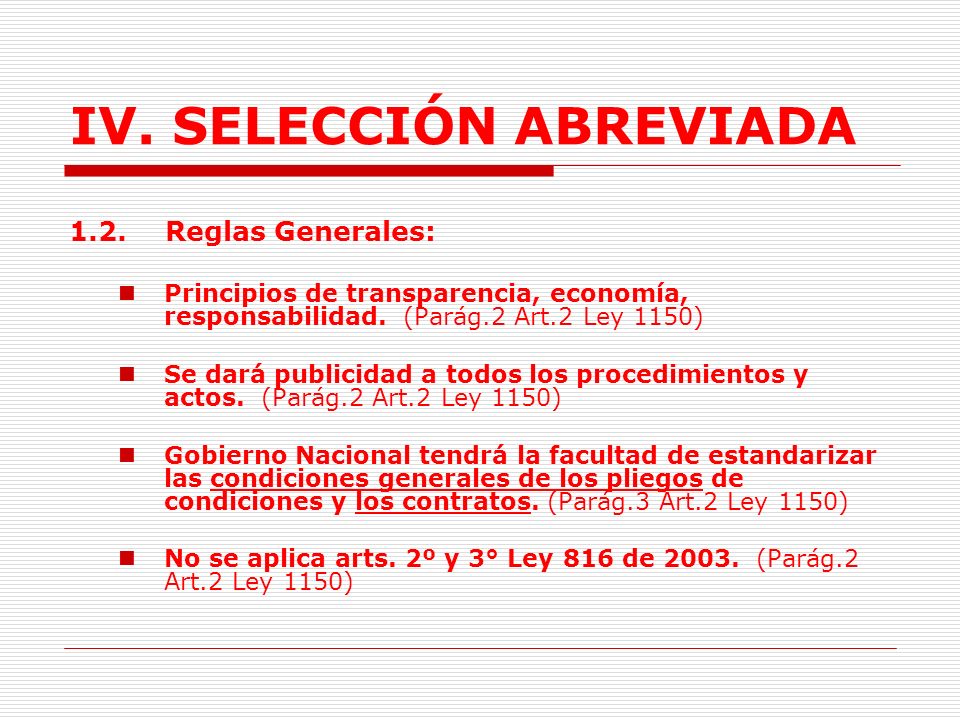 IV. SELECCIÓN ABREVIADA

1.2. Reglas Generales:

Principios de transparencia, economía, responsabilidad. (Parág.2 Art.2 Ley 1150)

Se dará publicidad a todos los procedimientos y actos. (Parág.2 Art.2 Ley 1150)

Gobierno Nacional tendrá la facultad de estandarizar las condiciones generales de los pliegos de condiciones y los contratos. (Parág.3 Art.2 Ley 1150)

No se aplica arts. 2º y 3° Ley 816 de 2003. (Parág.2 Art.2 Ley 1150)